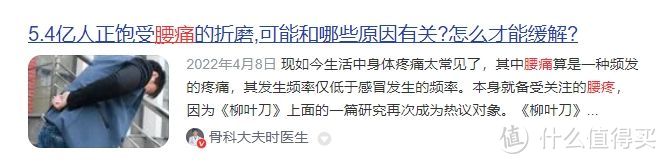 5.4亿人正饱受腰痛的折磨,可能和哪些原因有关?怎么才能缓解?

2022年4月8日 现如今生活中身体疼痛太常见了，其中腰痛算是一种频发的疼痛，其发生频率仅低于感冒发生的频率。本身就备受关注的腰疼，因为《柳叶刀》上面的一篇研究再次成为热议对象。《柳叶刀》...

骨科大夫时医生

值 什么值得买